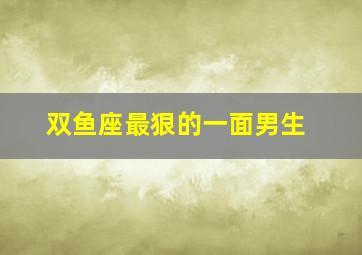 双鱼座最狠的一面男生